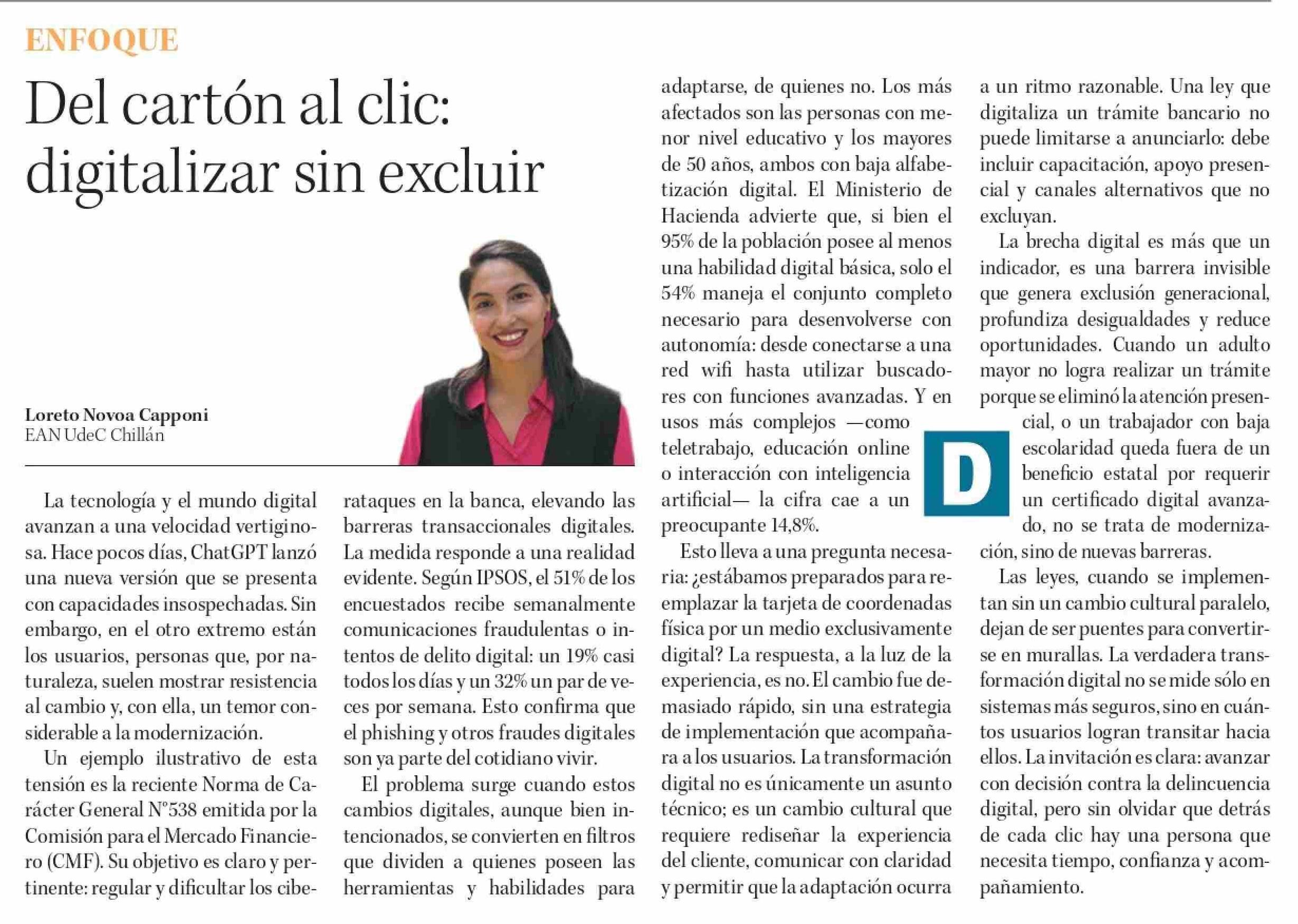 ENFOQUE

Del cartón al clic: digitalizar sin excluir

Loreto Novoa Capponi
EAN UdeC Chillán

La tecnología y el mundo digital avanzan a una velocidad vertiginosa. Hace pocos días, ChatGPT lanzó una nueva versión que se presenta con capacidades insospechadas. Sin embargo, en el otro extremo están los usuarios, personas que, por naturaleza, suelen mostrar resistencia al cambio y, con ella, un temor considerable a la modernización.

Un ejemplo ilustrativo de esta tensión es la reciente Norma de Carácter General N°538 emitida por la Comisión para el Mercado Financiero (CMF). Su objetivo es claro y pertinente: regular y dificultar los ciberataques en la banca, elevando las barreras transaccionales digitales. La medida responde a una realidad evidente. Según IPSOS, el 51% de los encuestados recibe semanalmente comunicaciones fraudulentas o intentos de delito digital: un 19% casi todos los días y un 32% un par de veces por semana. Esto confirma que el phishing y otros fraudes digitales son ya parte del cotidiano vivir.

El problema surge cuando estos cambios digitales, aunque bien intencionados, se convierten en filtros que dividen a quienes poseen las herramientas y habilidades para adaptarse, de quienes no. Los más afectados son las personas con menor nivel educativo y los mayores de 50 años, ambos con baja alfabetización digital. El Ministerio de Hacienda advierte que, si bien el 95% de la población posee al menos una habilidad digital básica, solo el 54% maneja el conjunto completo necesario para desenvolverse con autonomía: desde conectarse a una red wifi hasta utilizar buscadores con funciones avanzadas. Y en usos más complejos —como teletrabajo, educación online o interacción con inteligencia artificial— la cifra cae a un preocupante 14,8%.

Esto lleva a una pregunta necesaria: ¿estábamos preparados para reemplazar la tarjeta de coordenadas física por un medio exclusivamente digital? La respuesta, a la luz de la experiencia, es no. El cambio fue demasiado rápido, sin una estrategia de implementación que acompañara a los usuarios. La transformación digital no es únicamente un asunto técnico; es un cambio cultural que requiere rediseñar la experiencia del cliente, comunicar con claridad y permitir que la adaptación ocurra a un ritmo razonable. Una ley que digitaliza un trámite bancario no puede limitarse a anunciarlo: debe incluir capacitación, apoyo presencial y canales alternativos que no excluyan.

La brecha digital es más que un indicador, es una barrera invisible que genera exclusión generacional, profundiza desigualdades y reduce oportunidades. Cuando un adulto mayor no logra realizar un trámite porque se eliminó la atención presencial, o un trabajador con baja escolaridad queda fuera de un beneficio estatal por requerir un certificado digital avanzado, no se trata de modernización, sino de nuevas barreras.

D

Las leyes, cuando se implementan sin un cambio cultural paralelo, dejan de ser puentes para convertirse en murallas. La verdadera transformación digital no se mide sólo en sistemas más seguros, sino en cuántos usuarios logran transitar hacia ellos. La invitación es clara: avanzar con decisión contra la delincuencia digital, pero sin olvidar que detrás de cada clic hay una persona que necesita tiempo, confianza y acompañamiento.